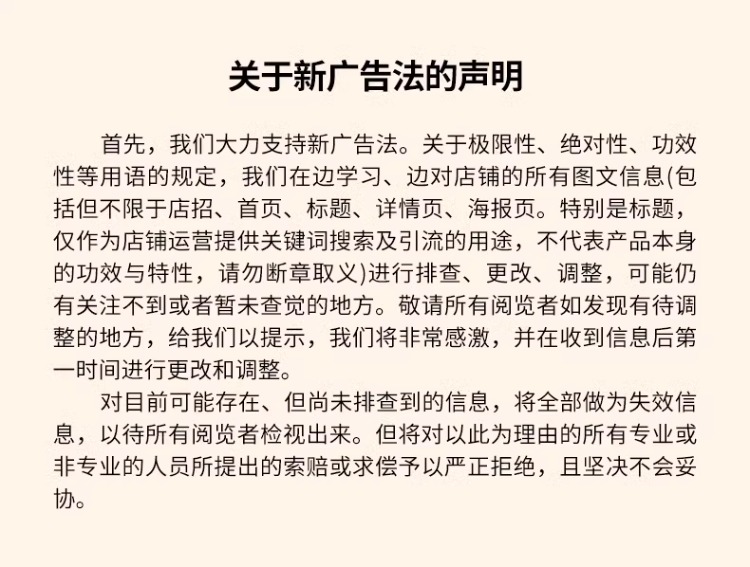 关于新广告法的声明

首先，我们大力支持新广告法。关于极限性、绝对性、功效性等用语的规定，我们在边学习、边对店铺的所有图文信息(包括但不限于店招、首页、标题、详情页、海报页。特别是标题，仅作为店铺运营提供关键词搜索及引流的用途，不代表产品本身的功效与特性，请勿断章取义)进行排查、更改、调整，可能仍有关注不到或者暂未查觉的地方。敬请所有阅览者如发现有待调整的地方，给我们以提示，我们将非常感激，并在收到信息后第一时间进行更改和调整。

对目前可能存在、但尚未排查到的信息，将全部做为失效信息，以待所有阅览者检视出来。但将对以此为理由的所有专业或非专业的人员所提出的索赔或求偿予以严正拒绝，且坚决不会妥协。